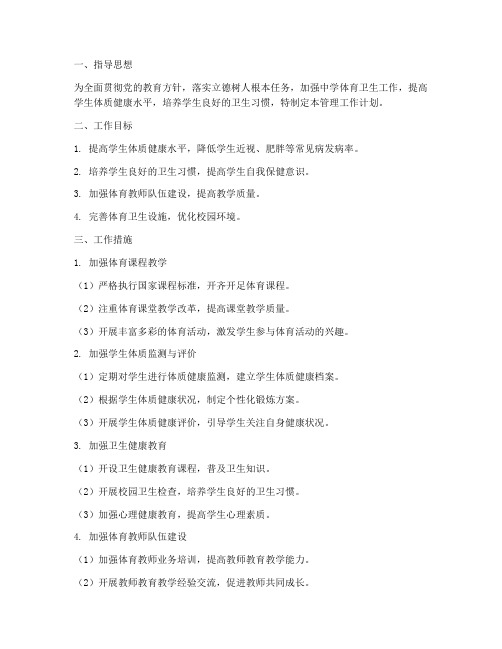 一、指导思想

为全面贯彻党的教育方针，落实立德树人根本任务，加强中学体育卫生工作，提高学生体质健康水平，培养学生良好的卫生习惯，特制定本管理工作计划。

二、工作目标

1. 提高学生体质健康水平，降低学生近视、肥胖等常见病发病率。

2. 培养学生良好的卫生习惯，提高学生自我保健意识。

3. 加强体育教师队伍建设，提高教学质量。

4. 完善体育卫生设施，优化校园环境。

三、工作措施

1. 加强体育课程教学

（1）严格执行国家课程标准，开齐开足体育课程。

（2）注重体育课堂教学改革，提高课堂教学质量。

（3）开展丰富多彩的体育活动，激发学生参与体育活动的兴趣。

2. 加强学生体质监测与评价

（1）定期对学生进行体质健康监测，建立学生体质健康档案。

（2）根据学生体质健康状况，制定个性化锻炼方案。

（3）开展学生体质健康评价，引导学生关注自身健康状况。

3. 加强卫生健康教育

（1）开设卫生健康教育课程，普及卫生知识。

（2）开展校园卫生检查，培养学生良好的卫生习惯。

（3）加强心理健康教育，提高学生心理素质。

4. 加强体育教师队伍建设

（1）加强体育教师业务培训，提高教师教育教学能力。

（2）开展教师教育教学经验交流，促进教师共同成长。